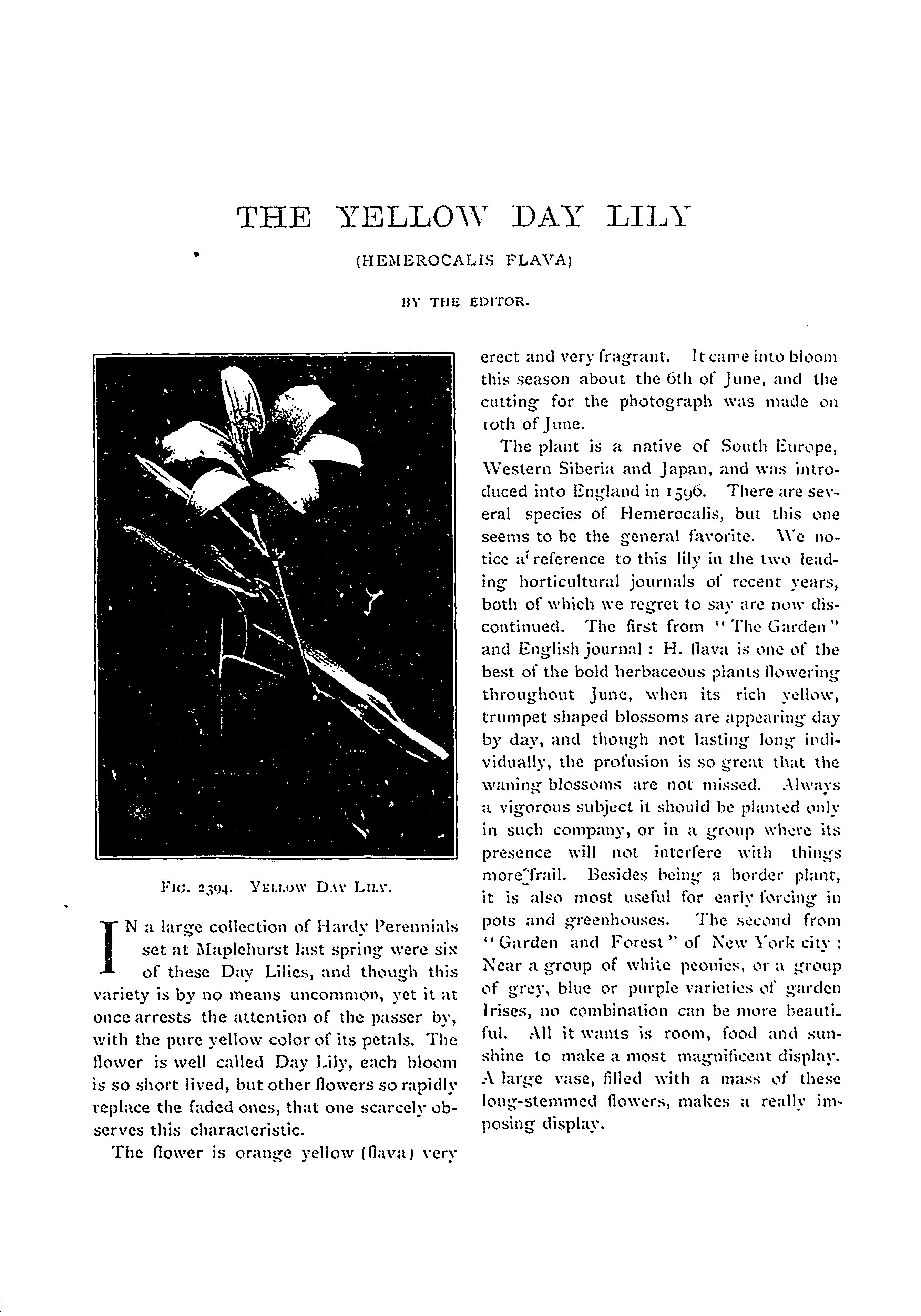 THE YELLOW DAY LILY

(HEMEROCALIS FLAVA)

BY THE EDITOR.

FIG. 2394. YELLOW DAY LILY.

IN a large collection of Hardy Perennials set at Maplehurst last spring were six of these Day Lilies, and though this variety is by no means uncommon, yet it at once arrests the attention of the passer by, with the pure yellow color of its petals. The flower is well called Day Lily, each bloom is so short lived, but other flowers so rapidly replace the faded ones, that one scarcely observes this characteristic.

The flower is orange yellow (flava) very erect and very fragrant. It came into bloom this season about the 6th of June, and the cutting for the photograph was made on 10th of June.

The plant is a native of South Europe, Western Siberia and Japan, and was introduced into England in 1596. There are several species of Hemerocalis, but this one seems to be the general favorite. We notice a reference to this lily in the two leading horticultural journals of recent years, both of which we regret to say are now discontinued. The first from "The Garden" and English journal : H. flava is one of the best of the bold herbaceous plants flowering throughout June, when its rich yellow, trumpet shaped blossoms are appearing day by day, and though not lasting long individually, the profusion is so great that the waning blossoms are not missed. Always a vigorous subject it should be planted only in such company, or in a group where its presence will not interfere with things more frail. Besides being a border plant, it is also most useful for early forcing in pots and greenhouses. The second from "Garden and Forest" of New York city : Near a group of white peonies, or a group of grey, blue or purple varieties of garden Irises, no combination can be more beautiful. All it wants is room, food and sunshine to make a most magnificent display. A large vase, filled with a mass of these long-stemmed flowers, makes a really imposing display.